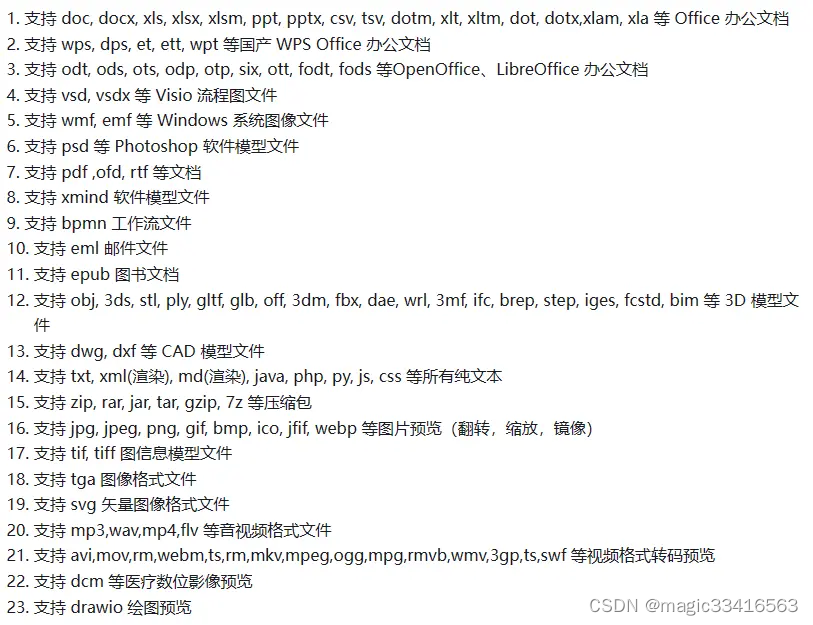 1. 支持 doc, docx, xls, xlsx, xlsm, ppt, pptx, csv, tsv, dotm, xlt, xltm, dot, dotx,xlam, xla 等 Office 办公文档
2. 支持 wps, dps, et, ett, wpt 等国产 WPS Office 办公文档
3. 支持 odt, ods, ots, odp, otp, six, ott, fodt, fods 等OpenOffice、LibreOffice 办公文档
4. 支持 vsd, vsdx 等 Visio 流程图文件
5. 支持 wmf, emf 等 Windows 系统图像文件
6. 支持 psd 等 Photoshop 软件模型文件
7. 支持 pdf ,ofd, rtf 等文档
8. 支持 xmind 软件模型文件
9. 支持 bpmn 工作流文件
10. 支持 eml 邮件文件
11. 支持 epub 图书文档
12. 支持 obj, 3ds, stl, ply, gltf, glb, off, 3dm, fbx, dae, wrl, 3mf, ifc, brep, step, iges, fcstd, bim 等 3D 模型文件
13. 支持 dwg, dxf 等 CAD 模型文件
14. 支持 txt, xml(渲染), md(渲染), java, php, py, js, css 等所有纯文本
15. 支持 zip, rar, jar, tar, gzip, 7z 等压缩包
16. 支持 jpg, jpeg, png, gif, bmp, ico, jfif, webp 等图片预览（翻转，缩放，镜像）
17. 支持 tif, tiff 图信息模型文件
18. 支持 tga 图像格式文件
19. 支持 svg 矢量图像格式文件
20. 支持 mp3,wav,mp4,flv 等音视频格式文件
21. 支持 avi,mov,rm,webm,ts,rm,mkv,mpeg,ogg,mpg,rmvb,wmv,3gp,ts,swf 等视频格式转码预览
22. 支持 dcm 等医疗数位影像预览
23. 支持 drawio 绘图预览

CSDN @magic33416563